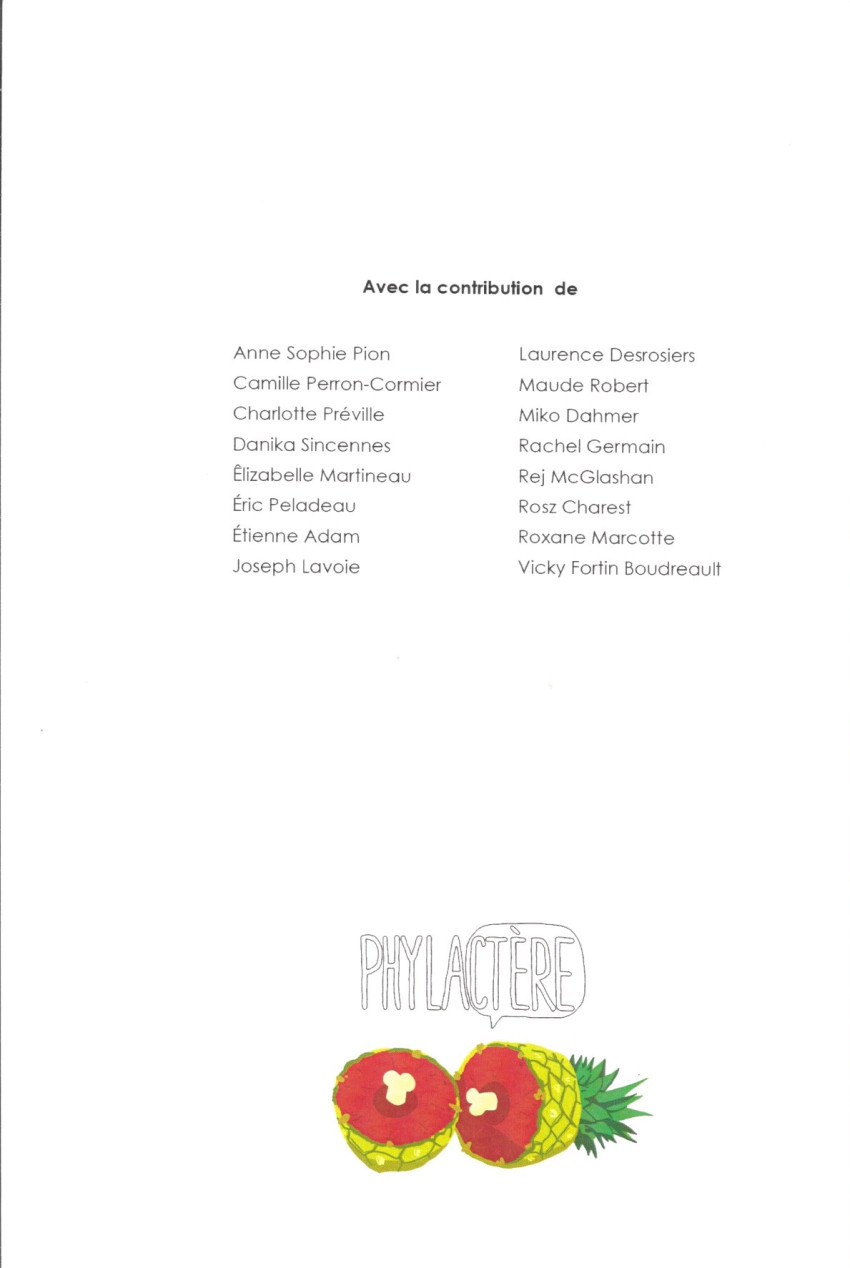 Avec la contribution de

Anne Sophie Pion
Camille Perron-Cormier
Charlotte Préville
Danika Sincennes
Êlizabelle Martineau
Éric Peladeau
Étienne Adam
Joseph Lavoie

Laurence Desrosiers
Maude Robert
Miko Dahmer
Rachel Germain
Rej McGlashan
Rosz Charest
Roxane Marcotte
Vicky Fortin Boudreault

PHYLACTÈRE